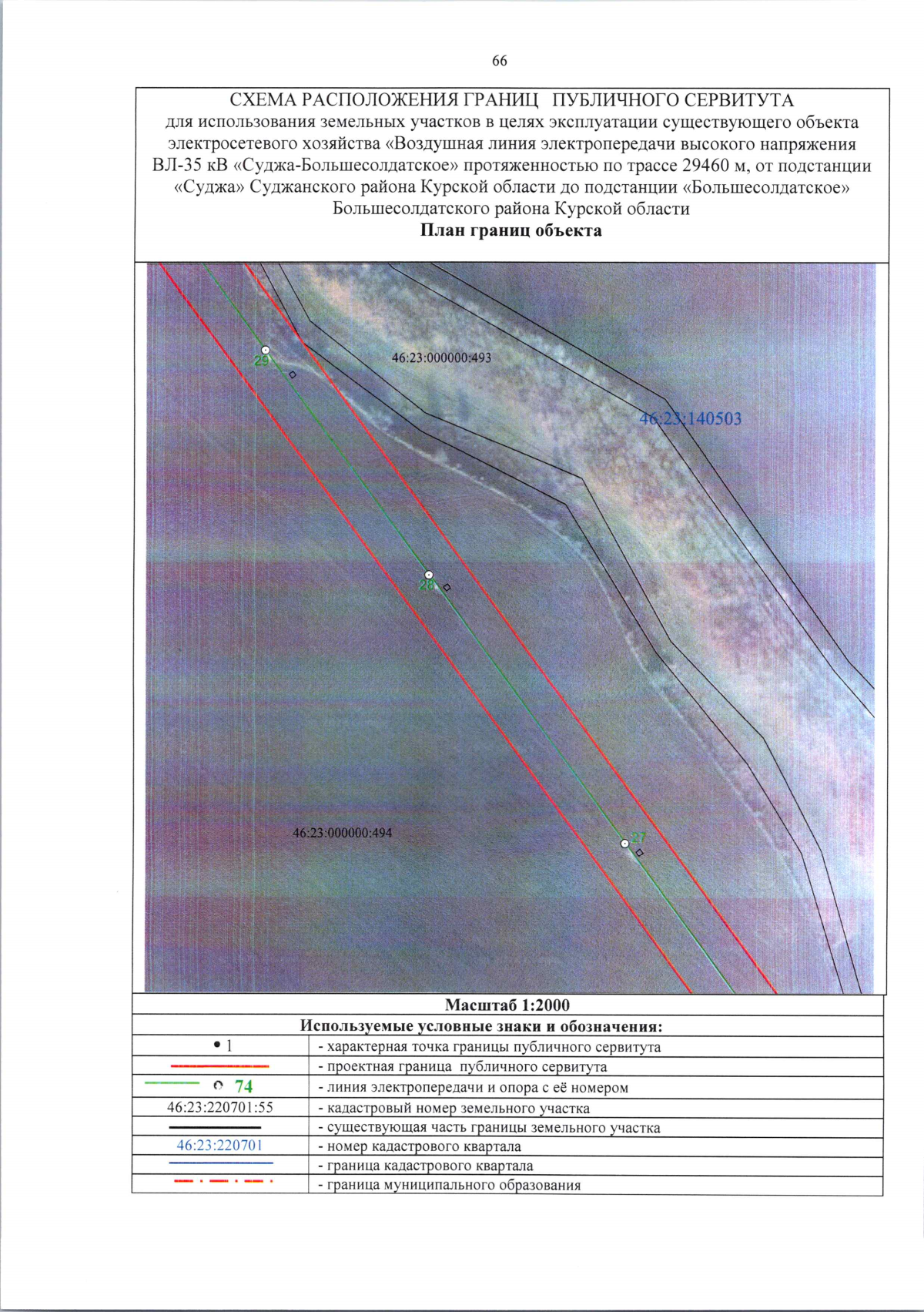 66

СХЕМА РАСПОЛОЖЕНИЯ ГРАНИЦ ПУБЛИЧНОГО СЕРВИТУТА
для использования земельных участков в целях эксплуатации существующего объекта электросетевого хозяйства «Воздушная линия электропередачи высокого напряжения ВЛ-35 кВ «Суджа-Большесолдатское» протяженностью по трассе 29460 м, от подстанции «Суджа» Суджанского района Курской области до подстанции «Большесолдатское» Большесолдатского района Курской области
План границ объекта

29
46:23:000000:493
46:23:140503
28
46:23:000000:494
27

Масштаб 1:2000
Используемые условные знаки и обозначения:

| | |
|---|---|
| • 1 | - характерная точка границы публичного сервитута |
| | - проектная граница публичного сервитута |
| 74 | - линия электропередачи и опора с её номером |
| 46:23:220701:55 | - кадастровый номер земельного участка |
| | - существующая часть границы земельного участка |
| 46:23:220701 | - номер кадастрового квартала |
| | - граница кадастрового квартала |
| | - граница муниципального образования |